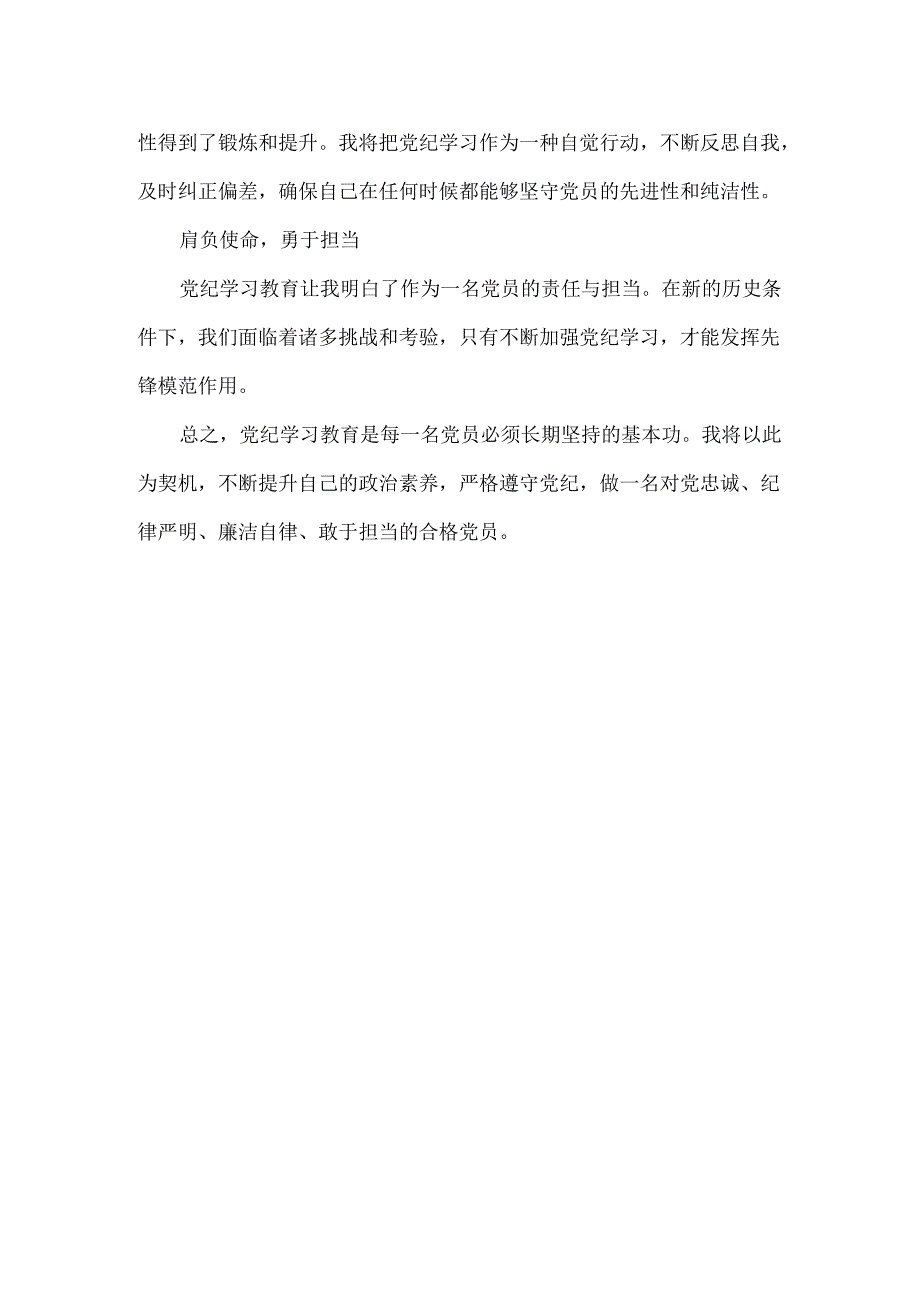 性得到了锻炼和提升。我将把党纪学习作为一种自觉行动，不断反思自我，及时纠正偏差，确保自己在任何时候都能够坚守党员的先进性和纯洁性。

肩负使命，勇于担当

党纪学习教育让我明白了作为一名党员的责任与担当。在新的历史条件下，我们面临着诸多挑战和考验，只有不断加强党纪学习，才能发挥先锋模范作用。

总之，党纪学习教育是每一名党员必须长期坚持的基本功。我将以此为契机，不断提升自己的政治素养，严格遵守党纪，做一名对党忠诚、纪律严明、廉洁自律、敢于担当的合格党员。